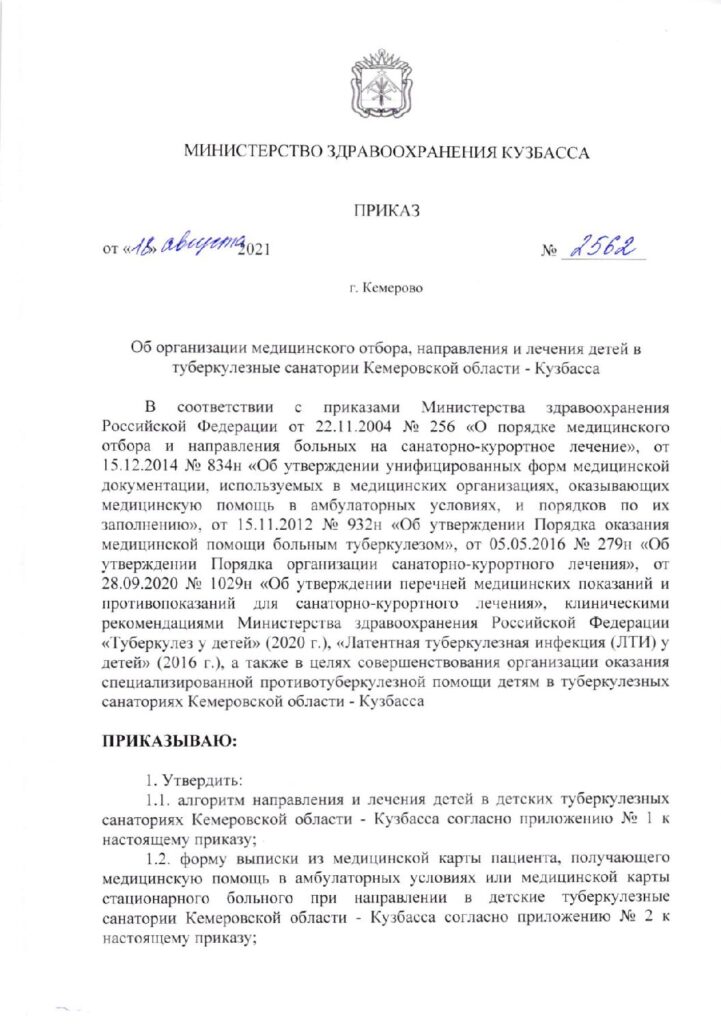 МИНИСТЕРСТВО ЗДРАВООХРАНЕНИЯ КУЗБАССА

ПРИКАЗ

от «18» августа 2021

№ 2562

г. Кемерово

Об организации медицинского отбора, направления и лечения детей в туберкулезные санатории Кемеровской области - Кузбасса

В соответствии с приказами Министерства здравоохранения Российской Федерации от 22.11.2004 № 256 «О порядке медицинского отбора и направления больных на санаторно-курортное лечение», от 15.12.2014 № 834н «Об утверждении унифицированных форм медицинской документации, используемых в медицинских организациях, оказывающих медицинскую помощь в амбулаторных условиях, и порядков по их заполнению», от 15.11.2012 № 932н «Об утверждении Порядка оказания медицинской помощи больным туберкулезом», от 05.05.2016 № 279н «Об утверждении Порядка организации санаторно-курортного лечения», от 28.09.2020 № 1029н «Об утверждении перечней медицинских показаний и противопоказаний для санаторно-курортного лечения», клиническими рекомендациями Министерства здравоохранения Российской Федерации «Туберкулез у детей» (2020 г.), «Латентная туберкулезная инфекция (ЛТИ) у детей» (2016 г.), а также в целях совершенствования организации оказания специализированной противотуберкулезной помощи детям в туберкулезных санаториях Кемеровской области - Кузбасса

ПРИКАЗЫВАЮ:

1. Утвердить:

1.1. алгоритм направления и лечения детей в детских туберкулезных санаториях Кемеровской области - Кузбасса согласно приложению № 1 к настоящему приказу;

1.2. форму выписки из медицинской карты пациента, получающего медицинскую помощь в амбулаторных условиях или медицинской карты стационарного больного при направлении в детские туберкулезные санатории Кемеровской области - Кузбасса согласно приложению № 2 к настоящему приказу;